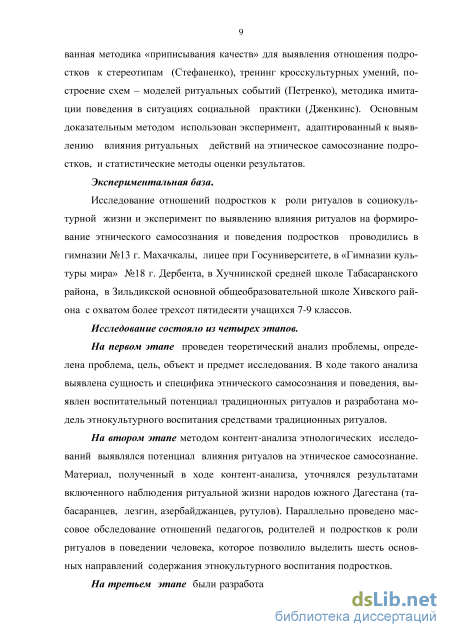 9

ванная методика «приписывания качеств» для выявления отношения подростков к стереотипам (Стефаненко), тренинг кросскультурных умений, построение схем – моделей ритуальных событий (Петренко), методика имитации поведения в ситуациях социальной практики (Дженкинс). Основным доказательным методом использован эксперимент, адаптированный к выявлению влияния ритуальных действий на этническое самосознание подростков, и статистические методы оценки результатов.

Экспериментальная база.

Исследование отношений подростков к роли ритуалов в социокультурной жизни и эксперимент по выявлению влияния ритуалов на формирование этнического самосознания и поведения подростков проводились в гимназии №13 г. Махачкалы, лицее при Госуниверситете, в «Гимназии культуры мира» №18 г. Дербента, в Хучнинской средней школе Табасаранского района, в Зильдикской основной общеобразовательной школе Хивского района с охватом более трехсот пятидесяти учащихся 7-9 классов.

Исследование состояло из четырех этапов.

На первом этапе проведен теоретический анализ проблемы, определена проблема, цель, объект и предмет исследования. В ходе такого анализа выявлена сущность и специфика этнического самосознания и поведения, выявлен воспитательный потенциал традиционных ритуалов и разработана модель этнокультурного воспитания средствами традиционных ритуалов.

На втором этапе методом контент-анализа этнологических исследований выявлялся потенциал влияния ритуалов на этническое самосознание. Материал, полученный в ходе контент-анализа, уточнялся результатами включенного наблюдения ритуальной жизни народов южного Дагестана (табасаранцев, лезгин, азербайджанцев, рутулов). Параллельно проведено массовое обследование отношений педагогов, родителей и подростков к роли ритуалов в поведении человека, которое позволило выделить шесть основных направлений содержания этнокультурного воспитания подростков.

На третьем этапе были разработа

dsLib.net
библиотека диссертаций